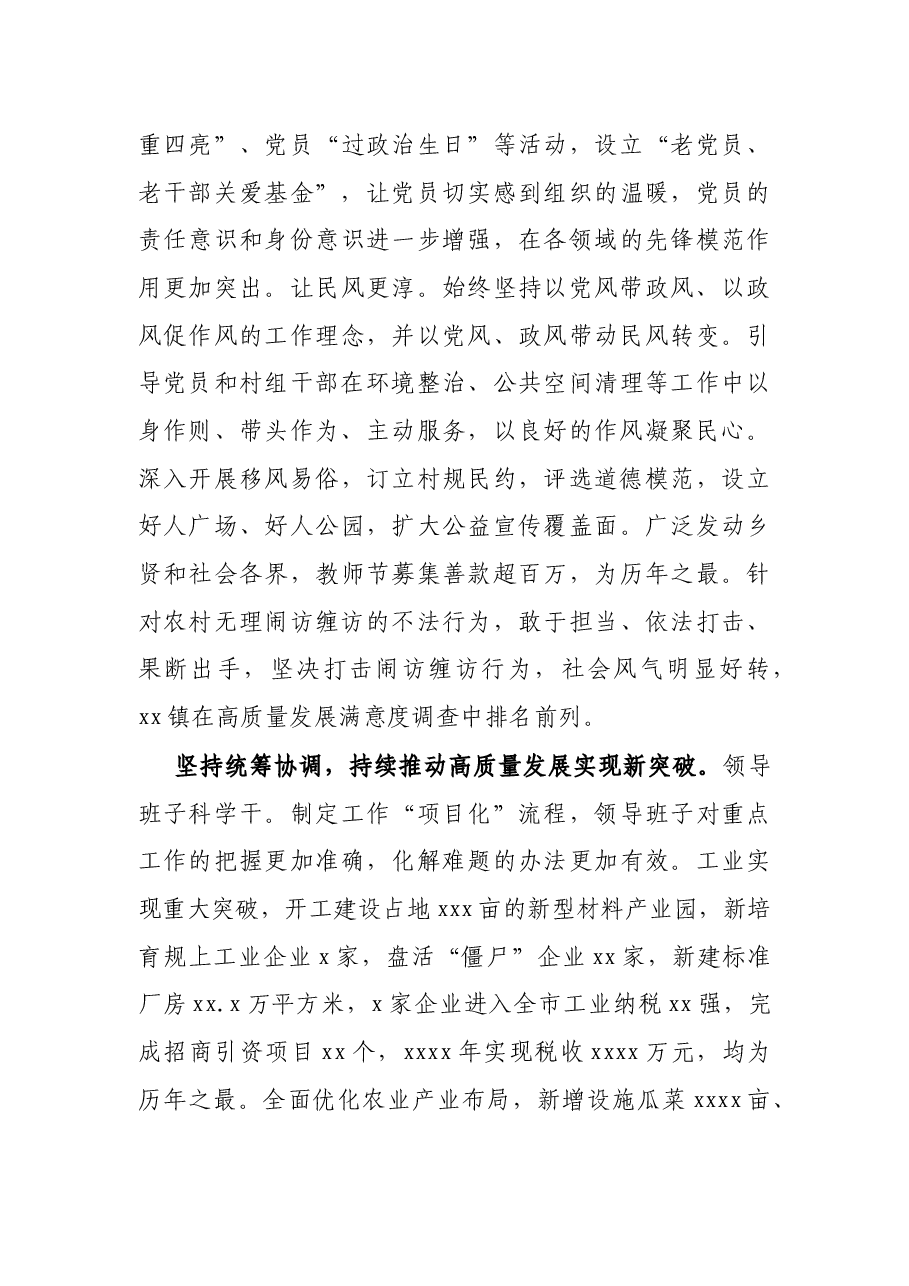 重四亮”、党员“过政治生日”等活动，设立“老党员、老干部关爱基金”，让党员切实感到组织的温暖，党员的责任意识和身份意识进一步增强，在各领域的先锋模范作用更加突出。让民风更淳。始终坚持以党风带政风、以政风促作风的工作理念，并以党风、政风带动民风转变。引导党员和村组干部在环境整治、公共空间清理等工作中以身作则、带头作为、主动服务，以良好的作风凝聚民心。深入开展移风易俗，订立村规民约，评选道德模范，设立好人广场、好人公园，扩大公益宣传覆盖面。广泛发动乡贤和社会各界，教师节募集善款超百万，为历年之最。针对农村无理闹访缠访的不法行为，敢于担当、依法打击、果断出手，坚决打击闹访缠访行为，社会风气明显好转，xx镇在高质量发展满意度调查中排名前列。

坚持统筹协调，持续推动高质量发展实现新突破。领导班子科学干。制定工作“项目化”流程，领导班子对重点工作的把握更加准确，化解难题的办法更加有效。工业实现重大突破，开工建设占地xxx亩的新型材料产业园，新培育规上工业企业x家，盘活“僵尸”企业xx家，新建标准厂房xx.x万平方米，x家企业进入全市工业纳税xx强，完成招商引资项目xx个，xxxx年实现税收xxxx万元，均为历年之最。全面优化农业产业布局，新增设施瓜菜xxxx亩、